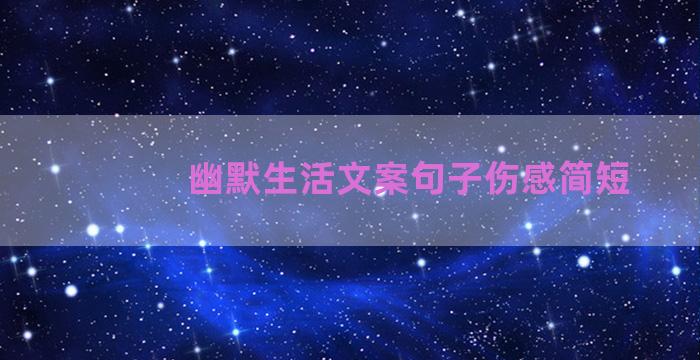 幽默生活文案句子伤感简短